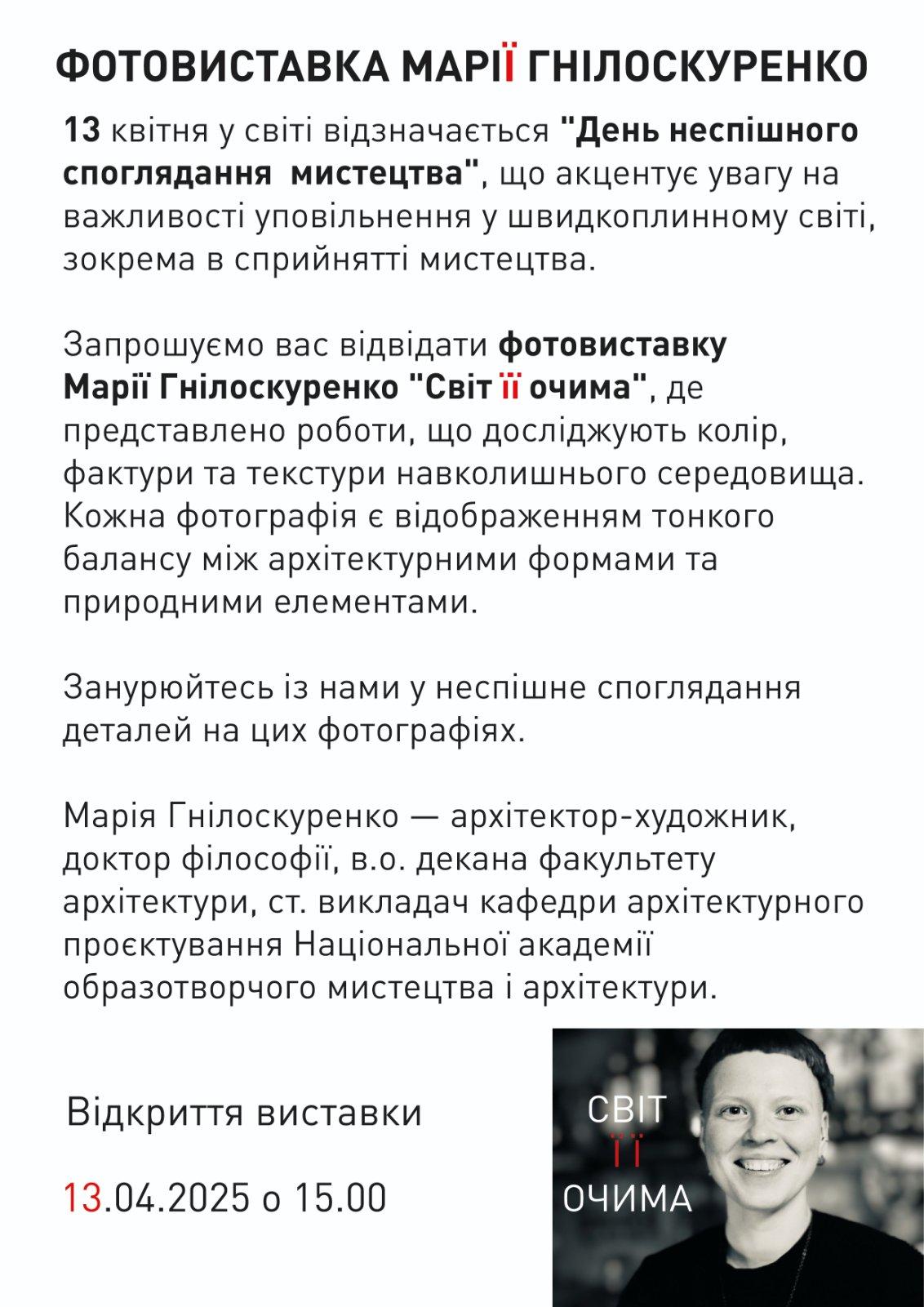 ФОТОВИСТАВКА МАРІЇ ГНІЛОСКУРЕНКО

13 квітня у світі відзначається "День неспішного споглядання  мистецтва", що акцентує увагу на важливості уповільнення у швидкоплинному світі, зокрема в сприйнятті мистецтва.

Запрошуємо вас відвідати фотовиставку Марії Гнілоскуренко "Світ її очима", де представлено роботи, що досліджують колір, фактури та текстури навколишнього середовища. Кожна фотографія є відображенням тонкого балансу між архітектурними формами та природними елементами.

Занурюйтесь із нами у неспішне споглядання деталей на цих фотографіях.

Марія Гнілоскуренко — архітектор-художник, доктор філософії, в.о. декана факультету архітектури, ст. викладач кафедри архітектурного проєктування Національної академії образотворчого мистецтва і архітектури.

Відкриття виставки

13.04.2025 о 15.00

СВІТ
ЇЇ
ОЧИМА